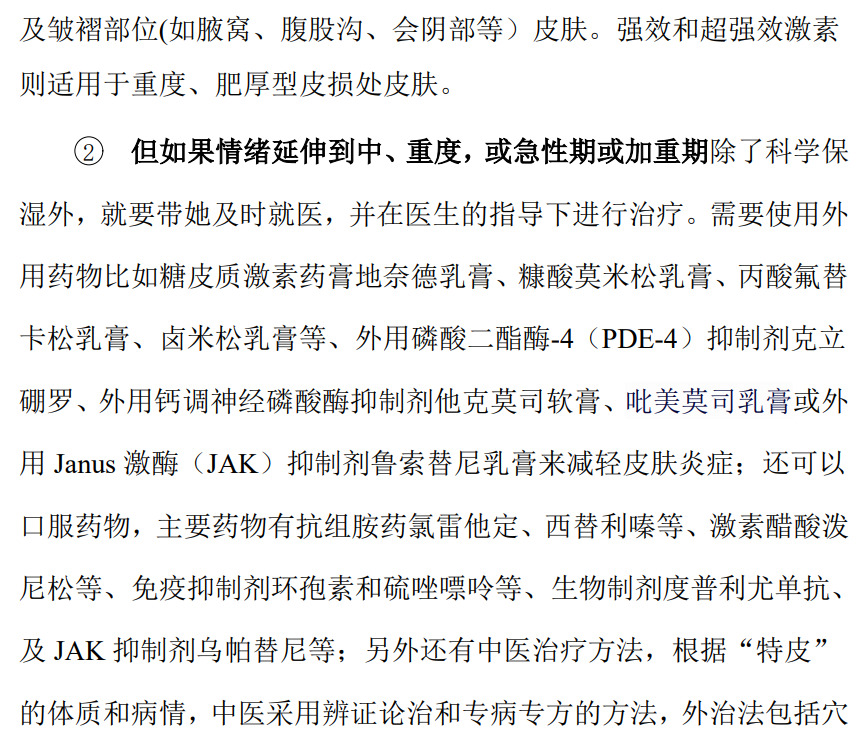 及皱褶部位(如腋窝、腹股沟、会阴部等）皮肤。强效和超强效激素则适用于重度、肥厚型皮损处皮肤。

② 但如果情绪延伸到中、重度，或急性期或加重期除了科学保湿外，就要带她及时就医，并在医生的指导下进行治疗。需要使用外用药物比如糖皮质激素药膏地奈德乳膏、糠酸莫米松乳膏、丙酸氟替卡松乳膏、卤米松乳膏等、外用磷酸二酯酶-4（PDE-4）抑制剂克立硼罗、外用钙调神经磷酸酶抑制剂他克莫司软膏、吡美莫司乳膏或外用Janus激酶（JAK）抑制剂鲁索替尼乳膏来减轻皮肤炎症；还可以口服药物，主要药物有抗组胺药氯雷他定、西替利嗪等、激素醋酸泼尼松等、免疫抑制剂环孢素和硫唑嘌呤等、生物制剂度普利尤单抗、及JAK抑制剂乌帕替尼等；另外还有中医治疗方法，根据“特皮”的体质和病情，中医采用辨证论治和专病专方的方法，外治法包括穴